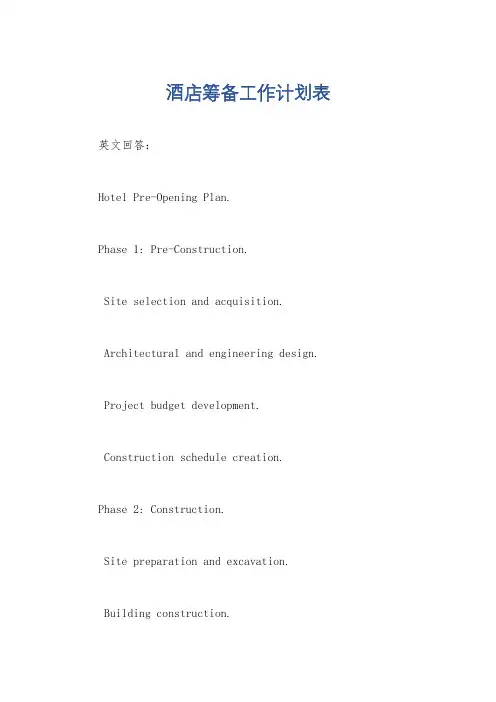 酒店筹备工作计划表

英文回答:

Hotel Pre-Opening Plan.

Phase 1: Pre-Construction.

Site selection and acquisition.

Architectural and engineering design.

Project budget development.

Construction schedule creation.

Phase 2: Construction.

Site preparation and excavation.

Building construction.